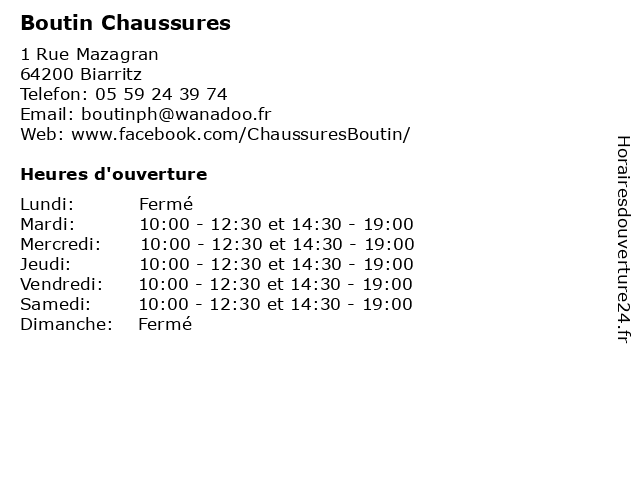 Boutin Chaussures

1 Rue Mazagran
64200 Biarritz
Telefon: 05 59 24 39 74
Email: boutinph@wanadoo.fr
Web: www.facebook.com/ChaussuresBoutin/

Heures d'ouverture

| | |
|---|---|
| Lundi: | Fermé |
| Mardi: | 10:00 - 12:30 et 14:30 - 19:00 |
| Mercredi: | 10:00 - 12:30 et 14:30 - 19:00 |
| Jeudi: | 10:00 - 12:30 et 14:30 - 19:00 |
| Vendredi: | 10:00 - 12:30 et 14:30 - 19:00 |
| Samedi: | 10:00 - 12:30 et 14:30 - 19:00 |
| Dimanche: | Fermé |

Horairesdouverture24.fr